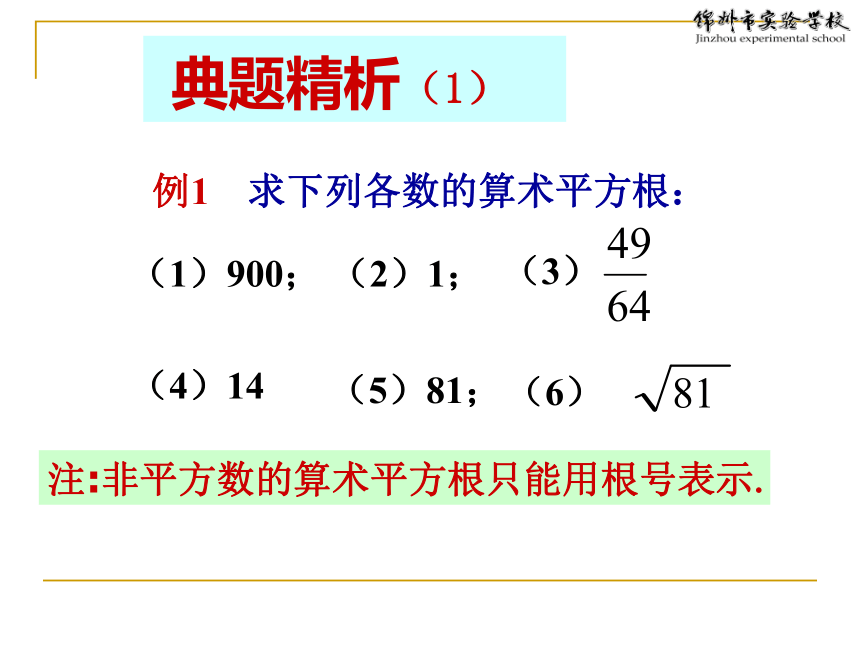 锦州市实验学校
Jinzhou experimental school

典题精析（1）

例1　求下列各数的算术平方根：

（1）900；　（2）1；　（3）$\frac{49}{64}$

（4）14　（5）81；　（6）$\sqrt{81}$

注:非平方数的算术平方根只能用根号表示.